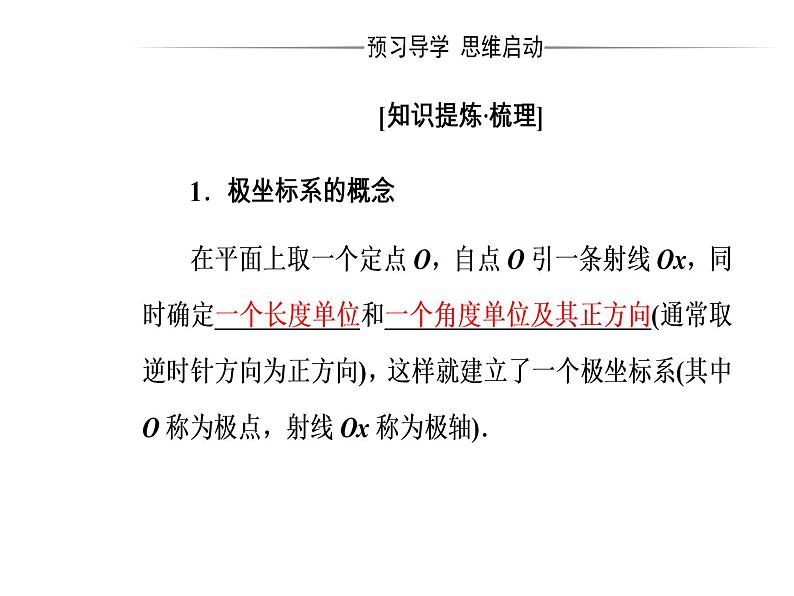 预习导学 思维启动

[知识提炼·梳理]

1．极坐标系的概念

在平面上取一个定点 $O$，自点 $O$ 引一条射线 $Ox$，同时确定一个长度单位和一个角度单位及其正方向(通常取逆时针方向为正方向)，这样就建立了一个极坐标系(其中 $O$ 称为极点，射线 $Ox$ 称为极轴).